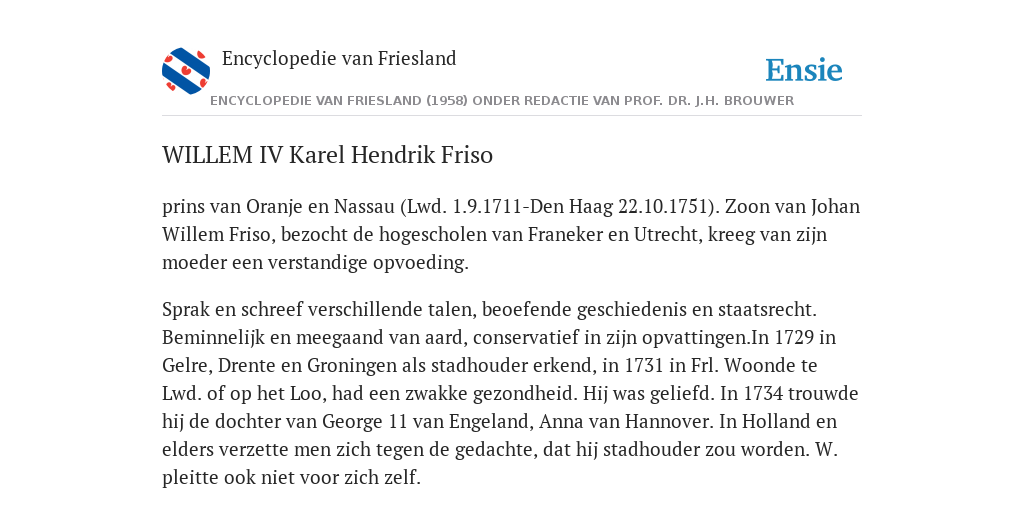 Encyclopedie van Friesland

Ensie

ENCYCLOPEDIE VAN FRIESLAND (1958) ONDER REDACTIE VAN PROF. DR. J.H. BROUWER

WILLEM IV Karel Hendrik Friso

prins van Oranje en Nassau (Lwd. 1.9.1711-Den Haag 22.10.1751). Zoon van Johan Willem Friso, bezocht de hogescholen van Franeker en Utrecht, kreeg van zijn moeder een verstandige opvoeding.

Sprak en schreef verschillende talen, beoefende geschiedenis en staatsrecht. Beminnelijk en meegaand van aard, conservatief in zijn opvattingen.In 1729 in Gelre, Drente en Groningen als stadhouder erkend, in 1731 in Frl. Woonde te Lwd. of op het Loo, had een zwakke gezondheid. Hij was geliefd. In 1734 trouwde hij de dochter van George 11 van Engeland, Anna van Hannover. In Holland en elders verzette men zich tegen de gedachte, dat hij stadhouder zou worden. W. pleitte ook niet voor zich zelf.